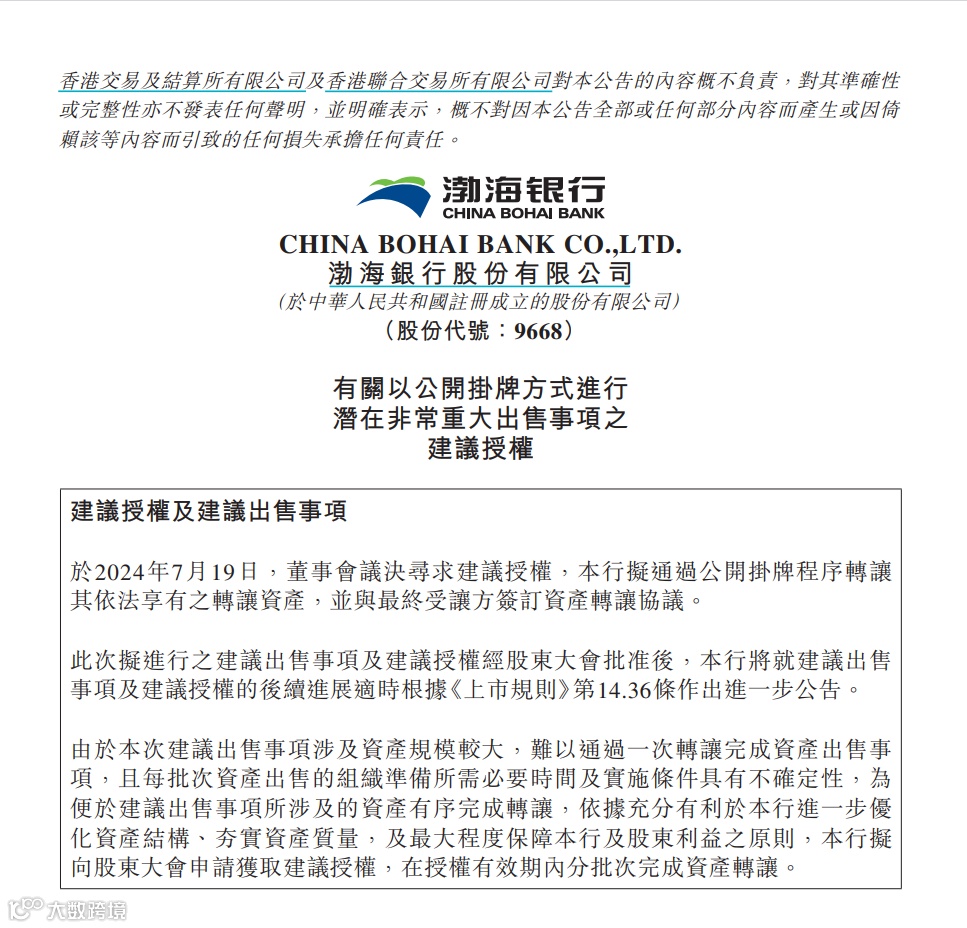 香港交易及結算所有限公司及香港聯合交易所有限公司對本公告的內容概不負責，對其準確性或完整性亦不發表任何聲明，並明確表示，概不對因本公告全部或任何部分內容而產生或因倚賴該等內容而引致的任何損失承擔任何責任。

渤海银行
CHINA BOHAI BANK

CHINA BOHAI BANK CO.,LTD.
渤海銀行股份有限公司
(於中華人民共和國註冊成立的股份有限公司)
(股份代號：9668)

有關以公開掛牌方式進行
潛在非常重大出售事項之
建議授權

建議授權及建議出售事項

於2024年7月19日，董事會議決尋求建議授權，本行擬通過公開掛牌程序轉讓其依法享有之轉讓資產，並與最終受讓方簽訂資產轉讓協議。

此次擬進行之建議出售事項及建議授權經股東大會批准後，本行將就建議出售事項及建議授權的後續進展適時根據《上市規則》第14.36條作出進一步公告。

由於本次建議出售事項涉及資產規模較大，難以通過一次轉讓完成資產出售事項，且每批次資產出售的組織準備所需必要時間及實施條件具有不確定性，為便於建議出售事項所涉及的資產有序完成轉讓，依據充分有利於本行進一步優化資產結構、夯實資產質量，及最大程度保障本行及股東利益之原則，本行擬向股東大會申請獲取建議授權，在授權有效期內分批次完成資產轉讓。

大数跨境